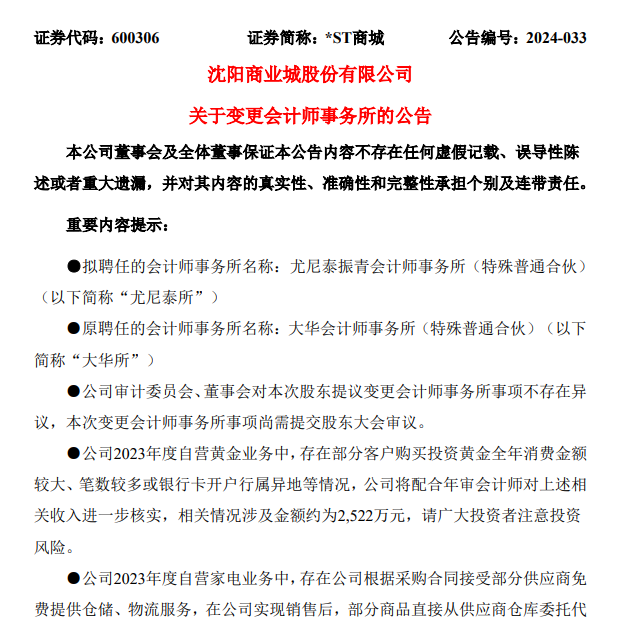 证券代码：600306　　证券简称：*ST商城　　公告编号：2024-033

沈阳商业城股份有限公司

关于变更会计师事务所的公告

本公司董事会及全体董事保证本公告内容不存在任何虚假记载、误导性陈述或者重大遗漏，并对其内容的真实性、准确性和完整性承担个别及连带责任。

重要内容提示：

●拟聘任的会计师事务所名称：尤尼泰振青会计师事务所（特殊普通合伙）（以下简称“尤尼泰所”）

●原聘任的会计师事务所名称：大华会计师事务所（特殊普通合伙）（以下简称“大华所”）

●公司审计委员会、董事会对本次股东提议变更会计师事务所事项不存在异议，本次变更会计师事务所事项尚需提交股东大会审议。

●公司2023年度自营黄金业务中，存在部分客户购买投资黄金全年消费金额较大、笔数较多或银行卡开户行属异地等情况，公司将配合年审会计师对上述相关收入进一步核实，相关情况涉及金额约为2,522万元，请广大投资者注意投资风险。

●公司2023年度自营家电业务中，存在公司根据采购合同接受部分供应商免费提供仓储、物流服务，在公司实现销售后，部分商品直接从供应商仓库委托代